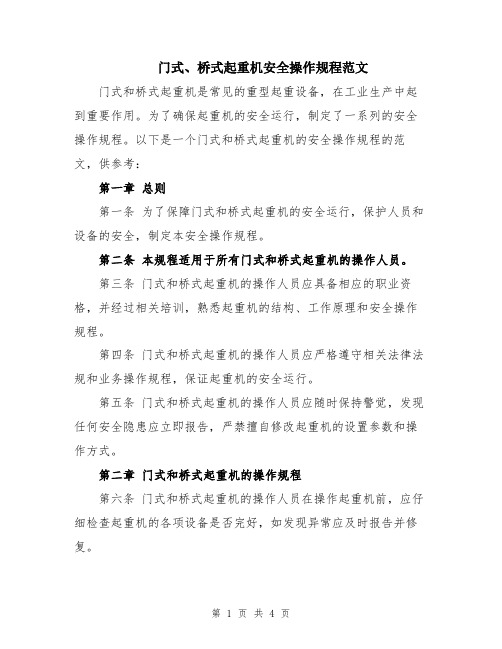 门式、桥式起重机安全操作规程范文

门式和桥式起重机是常见的重型起重设备，在工业生产中起到重要作用。为了确保起重机的安全运行，制定了一系列的安全操作规程。以下是一个门式和桥式起重机的安全操作规程的范文，供参考：

第一章 总则

第一条 为了保障门式和桥式起重机的安全运行，保护人员和设备的安全，制定本安全操作规程。

第二条 本规程适用于所有门式和桥式起重机的操作人员。

第三条 门式和桥式起重机的操作人员应具备相应的职业资格，并经过相关培训，熟悉起重机的结构、工作原理和安全操作规程。

第四条 门式和桥式起重机的操作人员应严格遵守相关法律法规和业务操作规程，保证起重机的安全运行。

第五条 门式和桥式起重机的操作人员应随时保持警觉，发现任何安全隐患应立即报告，严禁擅自修改起重机的设置参数和操作方式。

第二章 门式和桥式起重机的操作规程

第六条 门式和桥式起重机的操作人员在操作起重机前，应仔细检查起重机的各项设备是否完好，如发现异常应及时报告并修复。

第 1 页 共 4 页